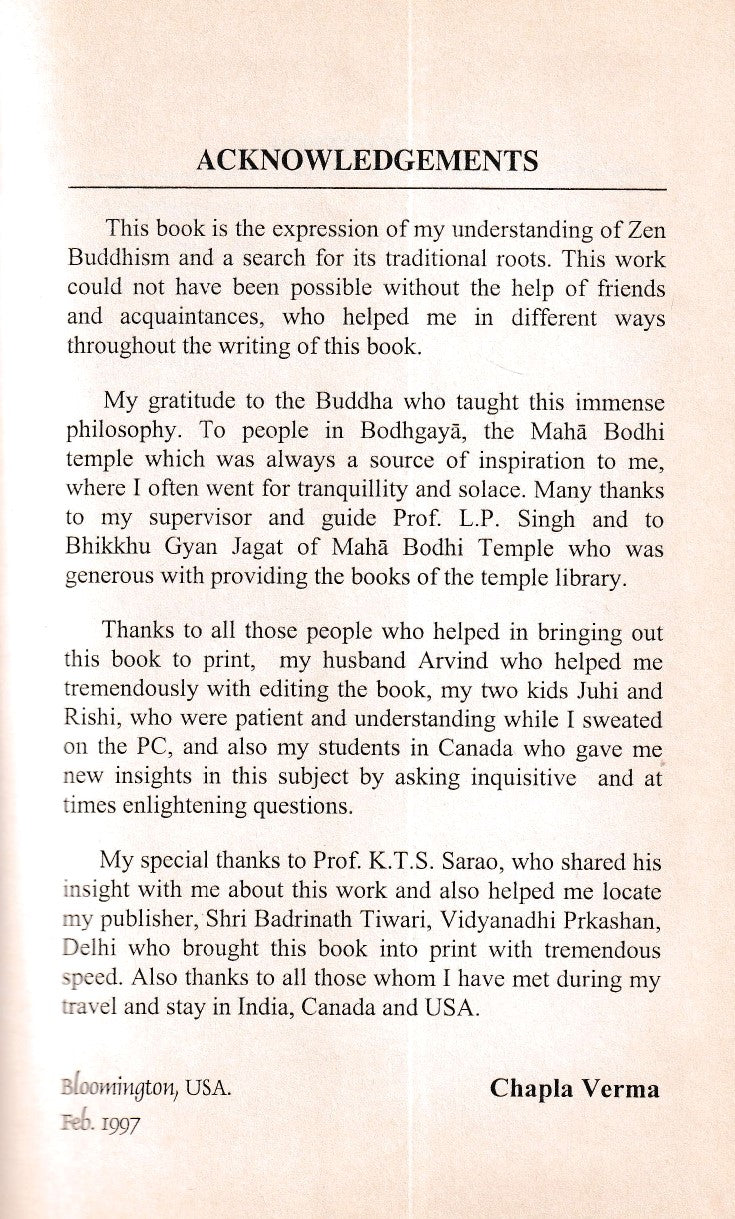 ACKNOWLEDGEMENTS

This book is the expression of my understanding of Zen Buddhism and a search for its traditional roots. This work could not have been possible without the help of friends and acquaintances, who helped me in different ways throughout the writing of this book.

My gratitude to the Buddha who taught this immense philosophy. To people in Bodhgayā, the Mahā Bodhi temple which was always a source of inspiration to me, where I often went for tranquillity and solace. Many thanks to my supervisor and guide Prof. L.P. Singh and to Bhikkhu Gyan Jagat of Mahā Bodhi Temple who was generous with providing the books of the temple library.

Thanks to all those people who helped in bringing out this book to print, my husband Arvind who helped me tremendously with editing the book, my two kids Juhi and Rishi, who were patient and understanding while I sweated on the PC, and also my students in Canada who gave me new insights in this subject by asking inquisitive and at times enlightening questions.

My special thanks to Prof. K.T.S. Sarao, who shared his insight with me about this work and also helped me locate my publisher, Shri Badrinath Tiwari, Vidyanadhi Prkashan, Delhi who brought this book into print with tremendous speed. Also thanks to all those whom I have met during my travel and stay in India, Canada and USA.

Bloomington, USA.
Feb. 1997

Chapla Verma